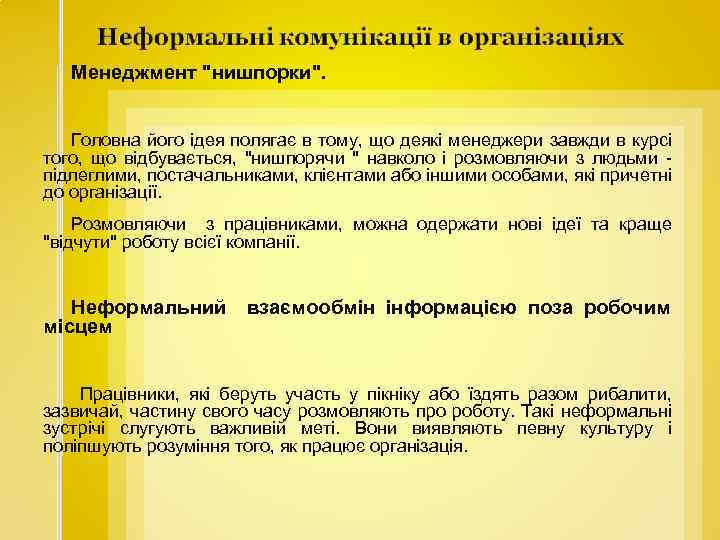 Неформальні комунікації в організаціях

Менеджмент "нишпорки".

Головна його ідея полягає в тому, що деякі менеджери завжди в курсі того, що відбувається, "нишпорячи " навколо і розмовляючи з людьми - підлеглими, постачальниками, клієнтами або іншими особами, які причетні до організації.

Розмовляючи з працівниками, можна одержати нові ідеї та краще "відчути" роботу всієї компанії.

Неформальний взаємообмін інформацією поза робочим місцем

Працівники, які беруть участь у пікніку або їздять разом рибалити, зазвичай, частину свого часу розмовляють про роботу. Такі неформальні зустрічі слугують важливій меті. Вони виявляють певну культуру і поліпшують розуміння того, як працює організація.